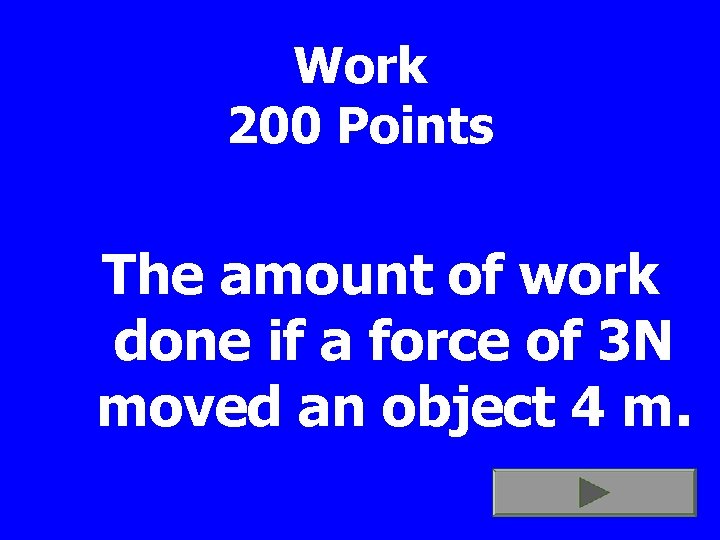 Work
200 Points

The amount of work done if a force of 3N moved an object 4 m.